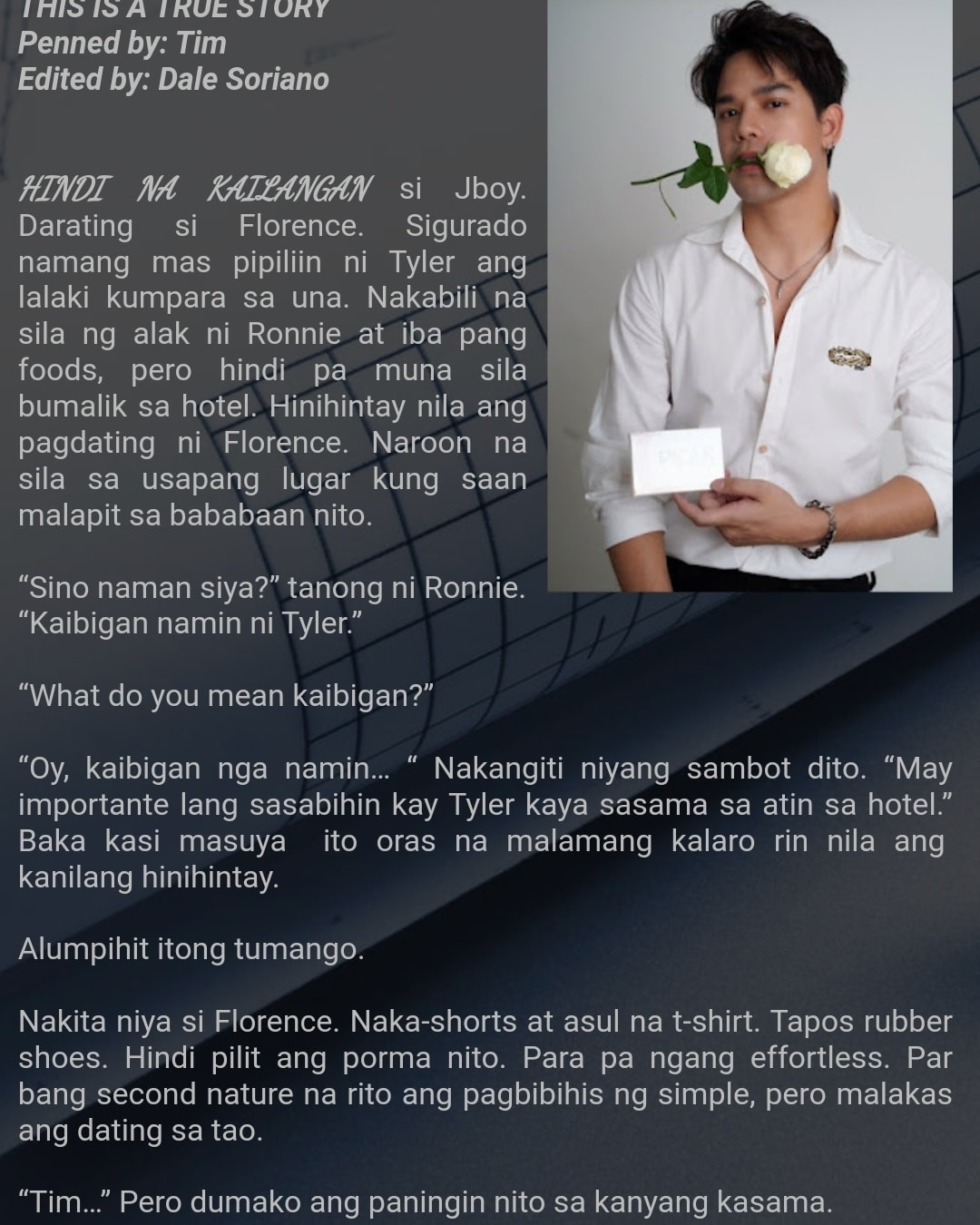 THIS IS A TRUE STORY
Penned by: Tim
Edited by: Dale Soriano

HINDI NA KAILANGAN si Jboy. Darating si Florence. Sigurado namang mas pipiliin ni Tyler ang lalaki kumpara sa una. Nakabili na sila ng alak ni Ronnie at iba pang foods, pero hindi pa muna sila bumalik sa hotel. Hinihintay nila ang pagdating ni Florence. Naroon na sila sa usapang lugar kung saan malapit sa bababaan nito.

"Sino naman siya?" tanong ni Ronnie.
"Kaibigan namin ni Tyler."

"What do you mean kaibigan?"

"Oy, kaibigan nga namin... " Nakangiti niyang sambot dito. "May importante lang sasabihin kay Tyler kaya sasama sa atin sa hotel." Baka kasi masuya ito oras na malamang kalaro rin nila ang kanilang hinihintay.

Alumpihit itong tumango.

Nakita niya si Florence. Naka-shorts at asul na t-shirt. Tapos rubber shoes. Hindi pilit ang porma nito. Para pa ngang effortless. Par bang second nature na rito ang pagbibihis ng simple, pero malakas ang dating sa tao.

"Tim..." Pero dumako ang paningin nito sa kanyang kasama.